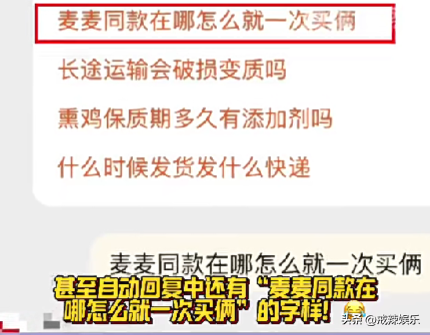 麦麦同款在哪怎么就一次买俩

长途运输会破损变质吗

熏鸡保质期多久有添加剂吗

什么时候发货发什么快递

麦麦同款在哪怎么就一次买俩

甚至自动回复中还有“麦麦同款在哪怎么就一次买俩”的字样！

头条 @戒辣娱乐